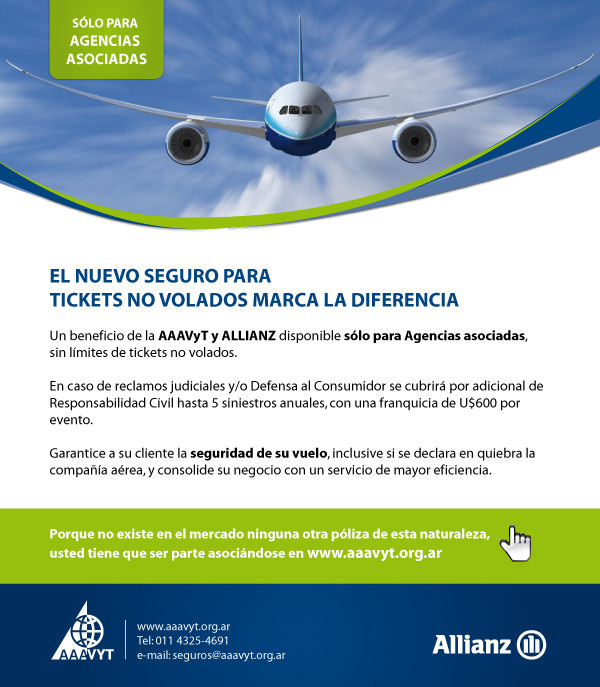 SÓLO PARA AGENCIAS ASOCIADAS

EL NUEVO SEGURO PARA TICKETS NO VOLADOS MARCA LA DIFERENCIA

Un beneficio de la AAAVyT y ALLIANZ disponible sólo para Agencias asociadas, sin límites de tickets no volados.

En caso de reclamos judiciales y/o Defensa al Consumidor se cubrirá por adicional de Responsabilidad Civil hasta 5 siniestros anuales, con una franquicia de U$600 por evento.

Garantice a su cliente la seguridad de su vuelo, inclusive si se declara en quiebra la compañía aérea, y consolide su negocio con un servicio de mayor eficiencia.

Porque no existe en el mercado ninguna otra póliza de esta naturaleza, usted tiene que ser parte asociándose en www.aaavyt.org.ar

AAAVYT

www.aaavyt.org.ar
Tel: 011 4325-4691
e-mail: seguros@aaavyt.org.ar

Allianz